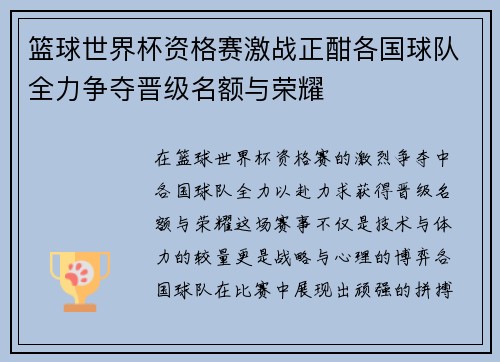 篮球世界杯资格赛激战正酣各国球队全力争夺晋级名额与荣耀

在篮球世界杯资格赛的激烈争夺中各国球队全力以赴力求获得晋级名额与荣耀这场赛事不仅是技术与体力的较量更是战略与心理的博弈各国球队在比赛中展现出顽强的拼搏